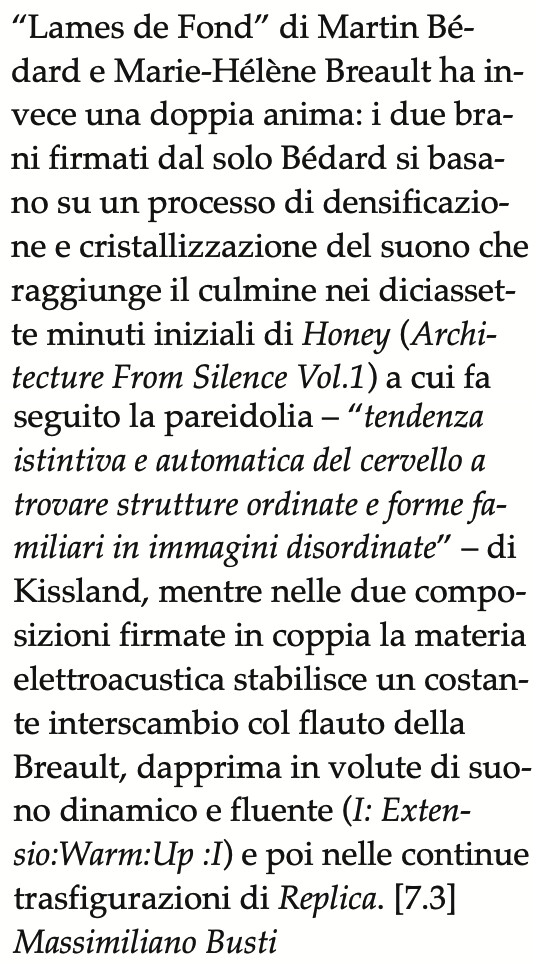 “Lames de Fond” di Martin Bédard e Marie-Hélène Breault ha invece una doppia anima: i due brani firmati dal solo Bédard si basano su un processo di densificazione e cristallizzazione del suono che raggiunge il culmine nei diciassette minuti iniziali di Honey (Architecture From Silence Vol.1) a cui fa seguito la pareidolia – “tendenza istintiva e automatica del cervello a trovare strutture ordinate e forme familiari in immagini disordinate” – di Kissland, mentre nelle due composizioni firmate in coppia la materia elettroacustica stabilisce un costante interscambio col flauto della Breault, dapprima in volute di suono dinamico e fluente (I: Extensio:Warm:Up :I) e poi nelle continue trasfigurazioni di Replica. [7.3]
Massimiliano Busti